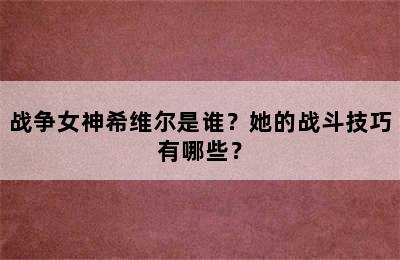 战争女神希维尔是谁？她的战斗技巧有哪些？